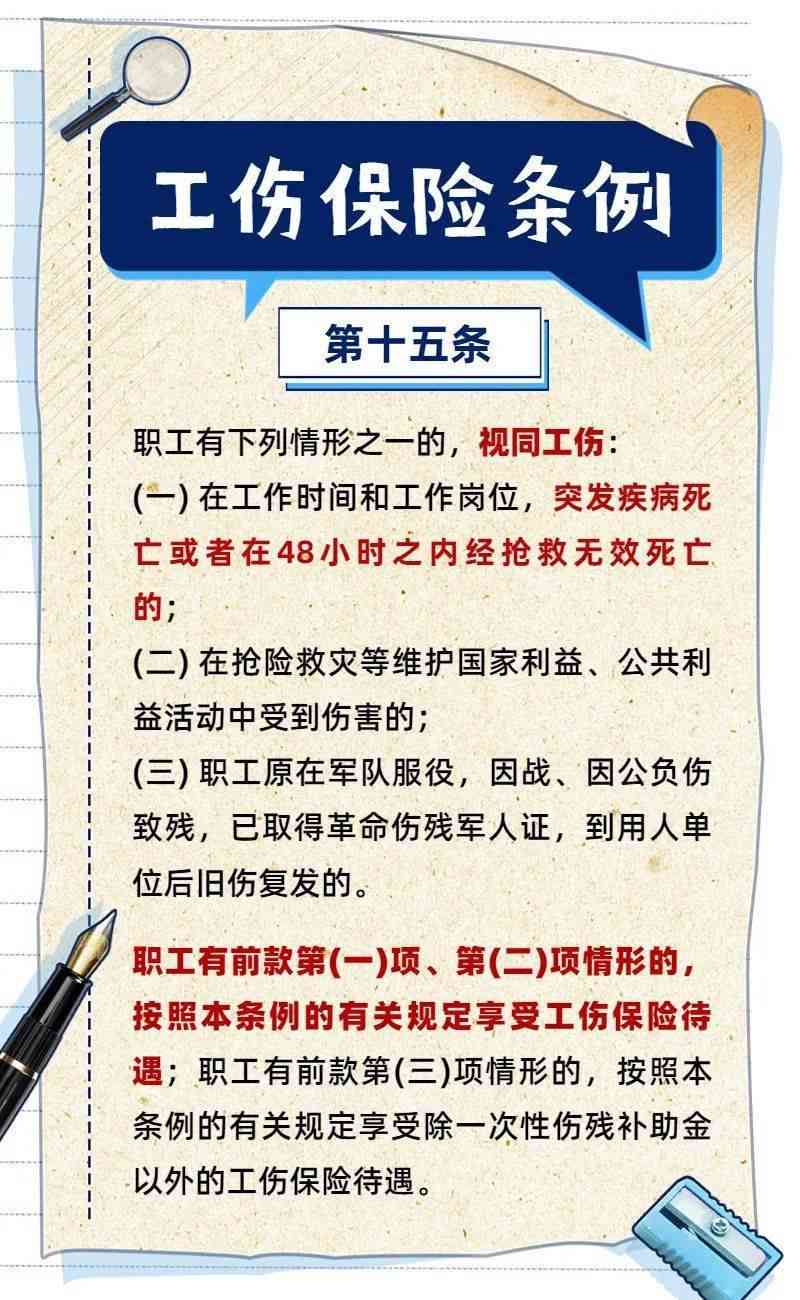 工伤保险条例

第十五条

职工有下列情形之一的，视同工伤：
(一) 在工作时间和工作岗位，突发疾病死亡或者在48小时之内经抢救无效死亡的；
(二) 在抢险救灾等维护国家利益、公共利益活动中受到伤害的；
(三) 职工原在军队服役，因战、因公负伤致残，已取得革命伤残军人证，到用人单位后旧伤复发的。

职工有前款第(一)项、第(二)项情形的，按照本条例的有关规定享受工伤保险待遇；职工有前款第(三)项情形的，按照本条例的有关规定享受除一次性伤残补助金以外的工伤保险待遇。